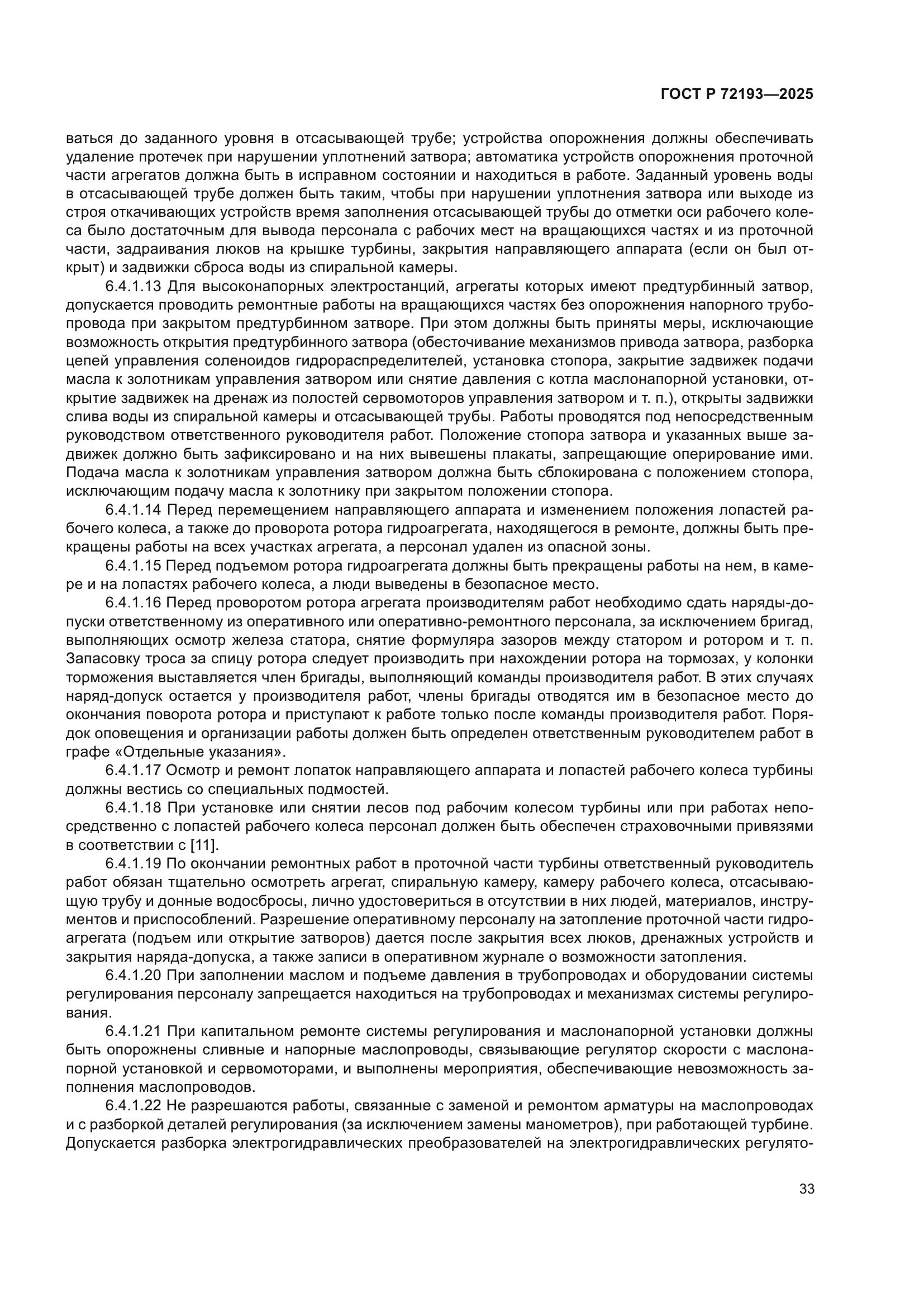 ГОСТ Р 72193—2025

ваться до заданного уровня в отсасывающей трубе; устройства опорожнения должны обеспечивать удаление протечек при нарушении уплотнений затвора; автоматика устройств опорожнения проточной части агрегатов должна быть в исправном состоянии и находиться в работе. Заданный уровень воды в отсасывающей трубе должен быть таким, чтобы при нарушении уплотнения затвора или выходе из строя откачивающих устройств время заполнения отсасывающей трубы до отметки оси рабочего колеса было достаточным для вывода персонала с рабочих мест на вращающихся частях и из проточной части, задраивания люков на крышке турбины, закрытия направляющего аппарата (если он был открыт) и задвижки сброса воды из спиральной камеры.

6.4.1.13 Для высоконапорных электростанций, агрегаты которых имеют предтурбинный затвор, допускается проводить ремонтные работы на вращающихся частях без опорожнения напорного трубопровода при закрытом предтурбинном затворе. При этом должны быть приняты меры, исключающие возможность открытия предтурбинного затвора (обесточивание механизмов привода затвора, разборка цепей управления соленоидов гидрораспределителей, установка стопора, закрытие задвижек подачи масла к золотникам управления затвором или снятие давления с котла маслонапорной установки, открытие задвижек на дренаж из полостей сервомоторов управления затвором и т. п.), открыты задвижки слива воды из спиральной камеры и отсасывающей трубы. Работы проводятся под непосредственным руководством ответственного руководителя работ. Положение стопора затвора и указанных выше задвижек должно быть зафиксировано и на них вывешены плакаты, запрещающие оперирование ими. Подача масла к золотникам управления затвором должна быть сблокирована с положением стопора, исключающим подачу масла к золотнику при закрытом положении стопора.

6.4.1.14 Перед перемещением направляющего аппарата и изменением положения лопастей рабочего колеса, а также до проворота ротора гидроагрегата, находящегося в ремонте, должны быть прекращены работы на всех участках агрегата, а персонал удален из опасной зоны.

6.4.1.15 Перед подъемом ротора гидроагрегата должны быть прекращены работы на нем, в камере и на лопастях рабочего колеса, а люди выведены в безопасное место.

6.4.1.16 Перед проворотом ротора агрегата производителям работ необходимо сдать наряды-допуски ответственному из оперативного или оперативно-ремонтного персонала, за исключением бригад, выполняющих осмотр железа статора, снятие формуляра зазоров между статором и ротором и т. п. Запасовку троса за спицу ротора следует производить при нахождении ротора на тормозах, у колонки торможения выставляется член бригады, выполняющий команды производителя работ. В этих случаях наряд-допуск остается у производителя работ, члены бригады отводятся им в безопасное место до окончания поворота ротора и приступают к работе только после команды производителя работ. Порядок оповещения и организации работы должен быть определен ответственным руководителем работ в графе «Отдельные указания».

6.4.1.17 Осмотр и ремонт лопаток направляющего аппарата и лопастей рабочего колеса турбины должны вестись со специальных подмостей.

6.4.1.18 При установке или снятии лесов под рабочим колесом турбины или при работах непосредственно с лопастей рабочего колеса персонал должен быть обеспечен страховочными привязями в соответствии с [11].

6.4.1.19 По окончании ремонтных работ в проточной части турбины ответственный руководитель работ обязан тщательно осмотреть агрегат, спиральную камеру, камеру рабочего колеса, отсасывающую трубу и донные водосбросы, лично удостовериться в отсутствии в них людей, материалов, инструментов и приспособлений. Разрешение оперативному персоналу на затопление проточной части гидроагрегата (подъем или открытие затворов) дается после закрытия всех люков, дренажных устройств и закрытия наряда-допуска, а также записи в оперативном журнале о возможности затопления.

6.4.1.20 При заполнении маслом и подъеме давления в трубопроводах и оборудовании системы регулирования персоналу запрещается находиться на трубопроводах и механизмах системы регулирования.

6.4.1.21 При капитальном ремонте системы регулирования и маслонапорной установки должны быть опорожнены сливные и напорные маслопроводы, связывающие регулятор скорости с маслонапорной установкой и сервомоторами, и выполнены мероприятия, обеспечивающие невозможность заполнения маслопроводов.

6.4.1.22 Не разрешаются работы, связанные с заменой и ремонтом арматуры на маслопроводах и с разборкой деталей регулирования (за исключением замены манометров), при работающей турбине. Допускается разборка электрогидравлических преобразователей на электрогидравлических регулято-

33